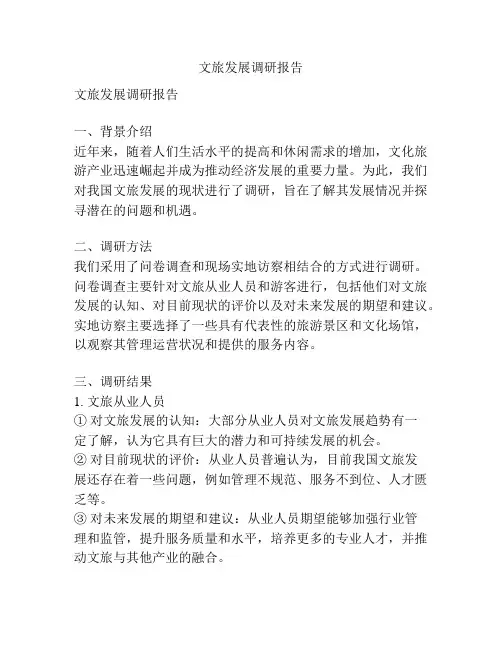 文旅发展调研报告

文旅发展调研报告

一、背景介绍
近年来，随着人们生活水平的提高和休闲需求的增加，文化旅游产业迅速崛起并成为推动经济发展的重要力量。为此，我们对我国文旅发展的现状进行了调研，旨在了解其发展情况并探寻潜在的问题和机遇。

二、调研方法
我们采用了问卷调查和现场实地访察相结合的方式进行调研。问卷调查主要针对文旅从业人员和游客进行，包括他们对文旅发展的认知、对目前现状的评价以及对未来发展的期望和建议。实地访察主要选择了一些具有代表性的旅游景区和文化场馆，以观察其管理运营状况和提供的服务内容。

三、调研结果
1. 文旅从业人员
① 对文旅发展的认知：大部分从业人员对文旅发展趋势有一定了解，认为它具有巨大的潜力和可持续发展的机会。
② 对目前现状的评价：从业人员普遍认为，目前我国文旅发展还存在着一些问题，例如管理不规范、服务不到位、人才匮乏等。
③ 对未来发展的期望和建议：从业人员期望能够加强行业管理和监管，提升服务质量和水平，培养更多的专业人才，并推动文旅与其他产业的融合。